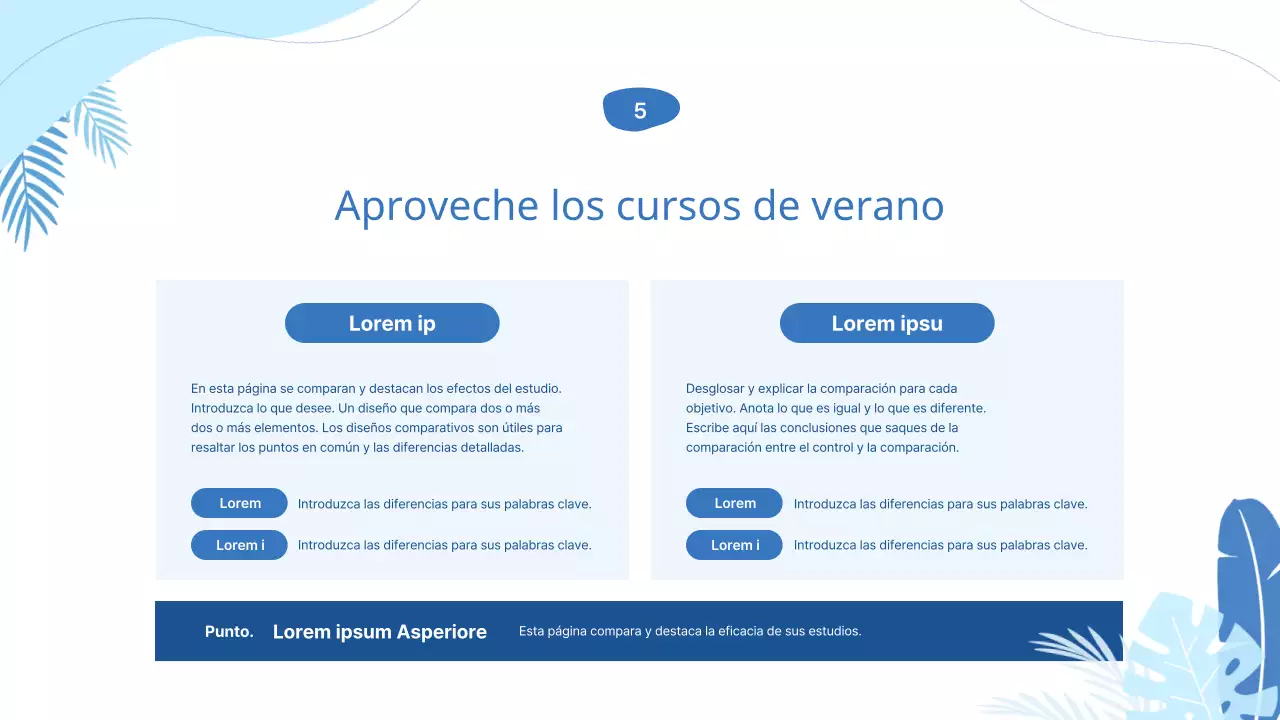 5

Aproveche los cursos de verano

Lorem ip

En esta página se comparan y destacan los efectos del estudio. Introduzca lo que desee. Un diseño que compara dos o más dos o más elementos. Los diseños comparativos son útiles para resaltar los puntos en común y las diferencias detalladas.

Lorem Introduzca las diferencias para sus palabras clave.

Lorem i Introduzca las diferencias para sus palabras clave.

Lorem ipsu

Desglosar y explicar la comparación para cada objetivo. Anota lo que es igual y lo que es diferente. Escribe aquí las conclusiones que saques de la comparación entre el control y la comparación.

Lorem Introduzca las diferencias para sus palabras clave.

Lorem i Introduzca las diferencias para sus palabras clave.

Punto. Lorem ipsum Asperiore Esta página compara y destaca la eficacia de sus estudios.